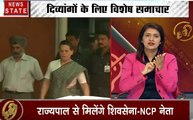 NEWS STATE

दिव्यांगों के लिए विशेष समाचार

राज्यपाल से मिलेंगे शिवसेना-NCP नेता